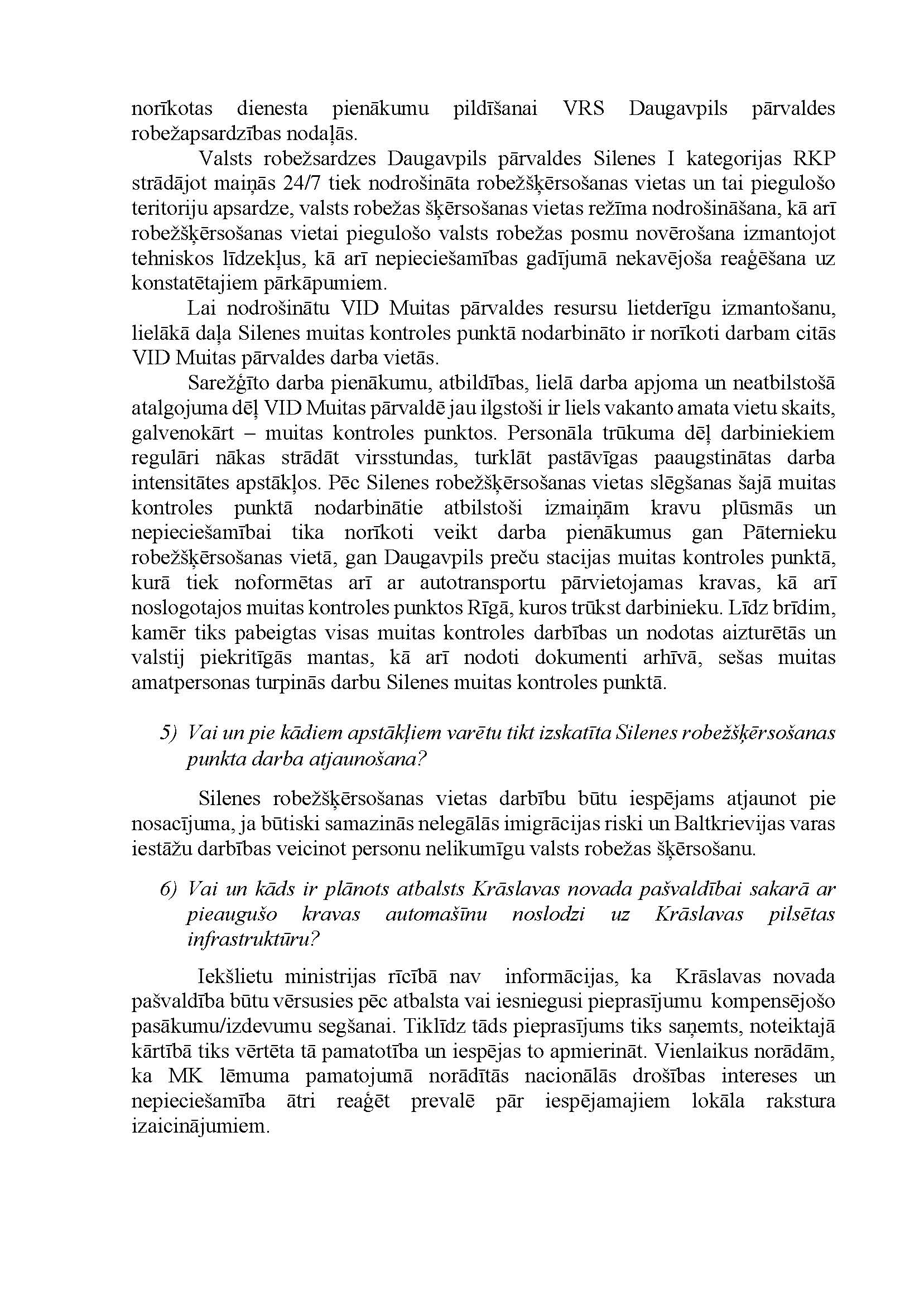 norīkotas dienesta pienākumu pildīšanai VRS Daugavpils pārvaldes robežapsardzības nodaļās.

Valsts robežsardzes Daugavpils pārvaldes Silenes I kategorijas RKP strādājot maiņās 24/7 tiek nodrošināta robežšķērsošanas vietas un tai piegulošo teritoriju apsardze, valsts robežas šķērsošanas vietas režīma nodrošināšana, kā arī robežšķērsošanas vietai piegulošo valsts robežas posmu novērošana izmantojot tehniskos līdzekļus, kā arī nepieciešamības gadījumā nekavējoša reaģēšana uz konstatētajiem pārkāpumiem.

Lai nodrošinātu VID Muitas pārvaldes resursu lietderīgu izmantošanu, lielākā daļa Silenes muitas kontroles punktā nodarbināto ir norīkoti darbam citās VID Muitas pārvaldes darba vietās.

Sarežģīto darba pienākumu, atbildības, lielā darba apjoma un neatbilstošā atalgojuma dēļ VID Muitas pārvaldē jau ilgstoši ir liels vakanto amata vietu skaits, galvenokārt – muitas kontroles punktos. Personāla trūkuma dēļ darbiniekiem regulāri nākas strādāt virsstundas, turklāt pastāvīgas paaugstinātas darba intensitātes apstākļos. Pēc Silenes robežšķērsošanas vietas slēgšanas šajā muitas kontroles punktā nodarbinātie atbilstoši izmaiņām kravu plūsmās un nepieciešamībai tika norīkoti veikt darba pienākumus gan Pāternieku robežšķērsošanas vietā, gan Daugavpils preču stacijas muitas kontroles punktā, kurā tiek noformētas arī ar autotransportu pārvietojamas kravas, kā arī noslogotajos muitas kontroles punktos Rīgā, kuros trūkst darbinieku. Līdz brīdim, kamēr tiks pabeigtas visas muitas kontroles darbības un nodotas aizturētās un valstij piekritīgās mantas, kā arī nodoti dokumenti arhīvā, sešas muitas amatpersonas turpinās darbu Silenes muitas kontroles punktā.

5) Vai un pie kādiem apstākļiem varētu tikt izskatīta Silenes robežšķērsošanas punkta darba atjaunošana?

Silenes robežšķērsošanas vietas darbību būtu iespējams atjaunot pie nosacījuma, ja būtiski samazinās nelegālās imigrācijas riski un Baltkrievijas varas iestāžu darbības veicinot personu nelikumīgu valsts robežas šķērsošanu.

6) Vai un kāds ir plānots atbalsts Krāslavas novada pašvaldībai sakarā ar pieaugušo kravas automašīnu noslodzi uz Krāslavas pilsētas infrastruktūru?

Iekšlietu ministrijas rīcībā nav informācijas, ka Krāslavas novada pašvaldība būtu vērsusies pēc atbalsta vai iesniegusi pieprasījumu kompensējošo pasākumu/izdevumu segšanai. Tiklīdz tāds pieprasījums tiks saņemts, noteiktajā kārtībā tiks vērtēta tā pamatotība un iespējas to apmierināt. Vienlaikus norādām, ka MK lēmuma pamatojumā norādītās nacionālās drošības intereses un nepieciešamība ātri reaģēt prevalē pār iespējamajiem lokāla rakstura izaicinājumiem.